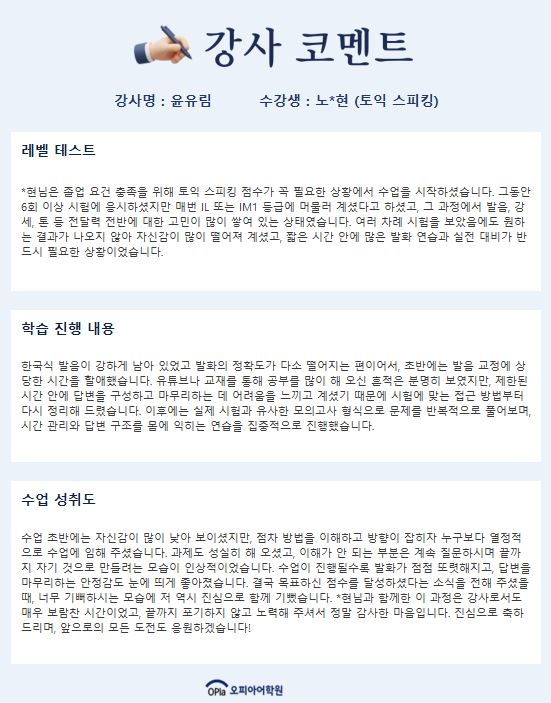 강사 코멘트

강사명 : 윤유림　　수강생 : 노*현 (토익 스피킹)

레벨 테스트

*현님은 졸업 요건 충족을 위해 토익 스피킹 점수가 꼭 필요한 상황에서 수업을 시작하셨습니다. 그동안 6회 이상 시험에 응시하셨지만 매번 IL 또는 IM1 등급에 머물러 계셨다고 하셨고, 그 과정에서 발음, 강세, 톤 등 전달력 전반에 대한 고민이 많이 쌓여 있는 상태였습니다. 여러 차례 시험을 보았음에도 원하는 결과가 나오지 않아 자신감이 많이 떨어져 계셨고, 짧은 시간 안에 많은 발화 연습과 실전 대비가 반드시 필요한 상황이었습니다.

학습 진행 내용

한국식 발음이 강하게 남아 있었고 발화의 정확도가 다소 떨어지는 편이어서, 초반에는 발음 교정에 상당한 시간을 할애했습니다. 유튜브나 교재를 통해 공부를 많이 해 오신 흔적은 분명히 보였지만, 제한된 시간 안에 답변을 구성하고 마무리하는 데 어려움을 느끼고 계셨기 때문에 시험에 맞는 접근 방법부터 다시 정리해 드렸습니다. 이후에는 실제 시험과 유사한 모의고사 형식으로 문제를 반복적으로 풀어보며, 시간 관리와 답변 구조를 몸에 익히는 연습을 집중적으로 진행했습니다.

수업 성취도

수업 초반에는 자신감이 많이 낮아 보이셨지만, 점차 방법을 이해하고 방향이 잡히자 누구보다 열정적으로 수업에 임해 주셨습니다. 과제도 성실히 해 오셨고, 이해가 안 되는 부분은 계속 질문하시며 끝까지 자기 것으로 만들려는 모습이 인상적이었습니다. 수업이 진행될수록 발화가 점점 또렷해지고, 답변을 마무리하는 안정감도 눈에 띄게 좋아졌습니다. 결국 목표하신 점수를 달성하셨다는 소식을 전해 주셨을 때, 너무 기뻐하시는 모습에 저 역시 진심으로 함께 기뻤습니다. *현님과 함께한 이 과정은 강사로서도 매우 보람찬 시간이었고, 끝까지 포기하지 않고 노력해 주셔서 정말 감사한 마음입니다. 진심으로 축하드리며, 앞으로의 모든 도전도 응원하겠습니다!

OPIa 오피아어학원